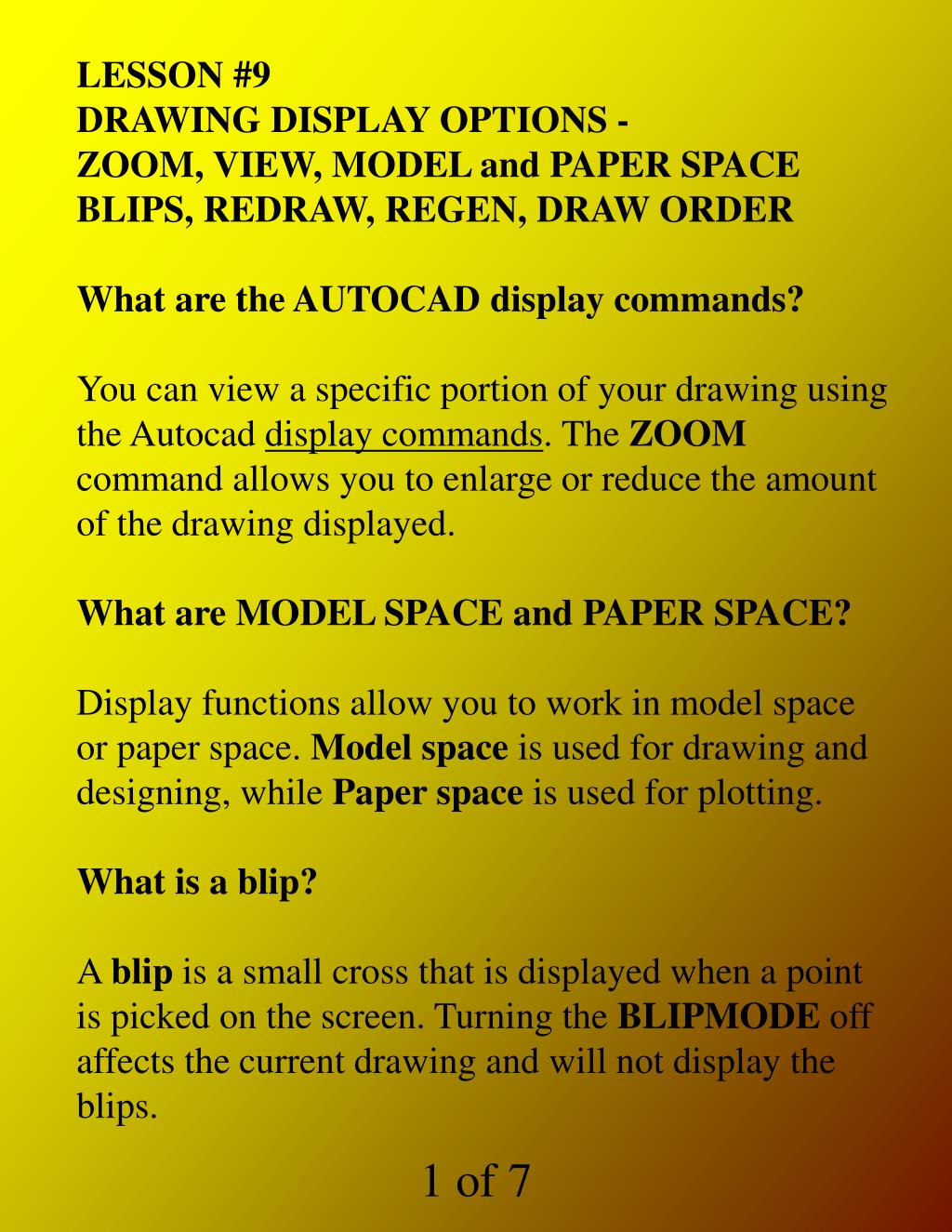 LESSON #9
DRAWING DISPLAY OPTIONS -
ZOOM, VIEW, MODEL and PAPER SPACE
BLIPS, REDRAW, REGEN, DRAW ORDER

What are the AUTOCAD display commands?

You can view a specific portion of your drawing using the Autocad display commands. The ZOOM command allows you to enlarge or reduce the amount of the drawing displayed.

What are MODEL SPACE and PAPER SPACE?

Display functions allow you to work in model space or paper space. Model space is used for drawing and designing, while Paper space is used for plotting.

What is a blip?

A blip is a small cross that is displayed when a point is picked on the screen. Turning the BLIPMODE off affects the current drawing and will not display the blips.

1 of 7